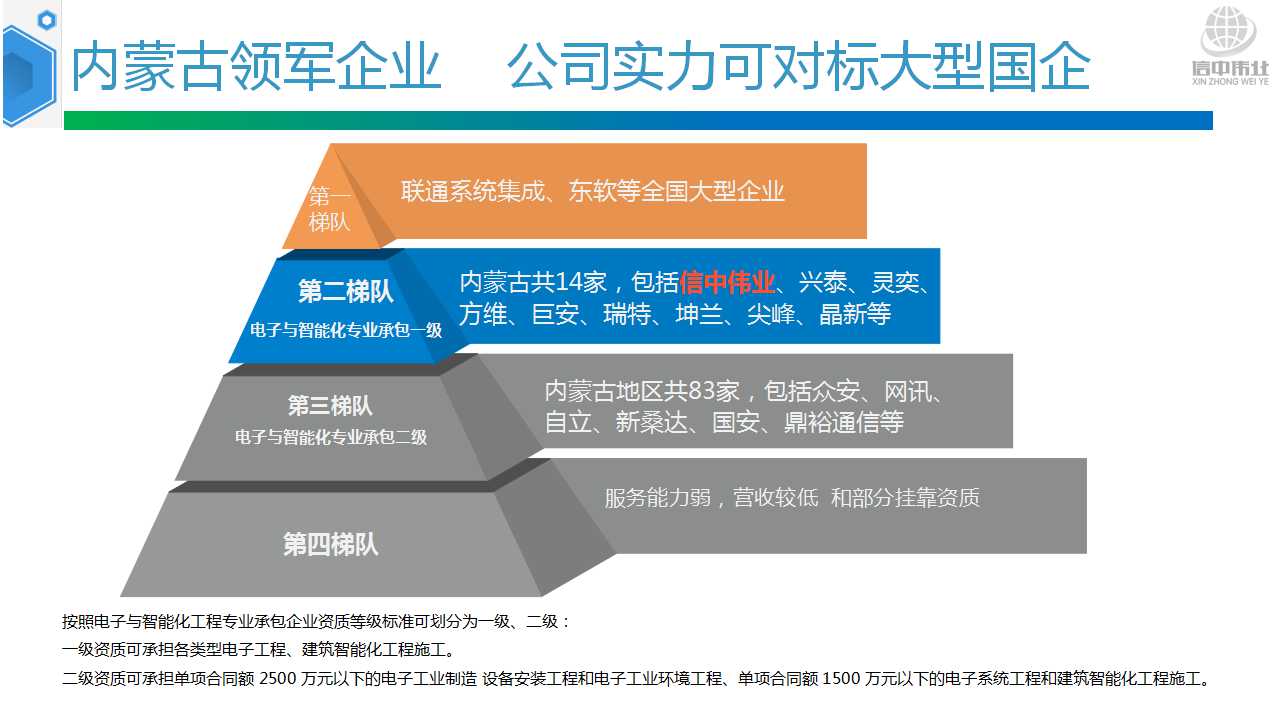 内蒙古领军企业　公司实力可对标大型国企

信中伟业
XIN ZHONG WEI YE

第一梯队

联通系统集成、东软等全国大型企业

第二梯队
电子与智能化专业承包一级

内蒙古共14家，包括信中伟业、兴泰、灵奕、方维、巨安、瑞特、坤兰、尖峰、晶新等

第三梯队
电子与智能化专业承包二级

内蒙古地区共83家，包括众安、网讯、自立、新桑达、国安、鼎裕通信等

第四梯队

服务能力弱，营收较低 和部分挂靠资质

按照电子与智能化工程专业承包企业资质等级标准可划分为一级、二级：
一级资质可承担各类型电子工程、建筑智能化工程施工。
二级资质可承担单项合同额 2500 万元以下的电子工业制造 设备安装工程和电子工业环境工程、单项合同额 1500 万元以下的电子系统工程和建筑智能化工程施工。